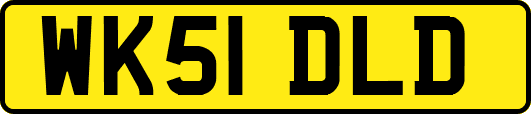 WK51 DLD